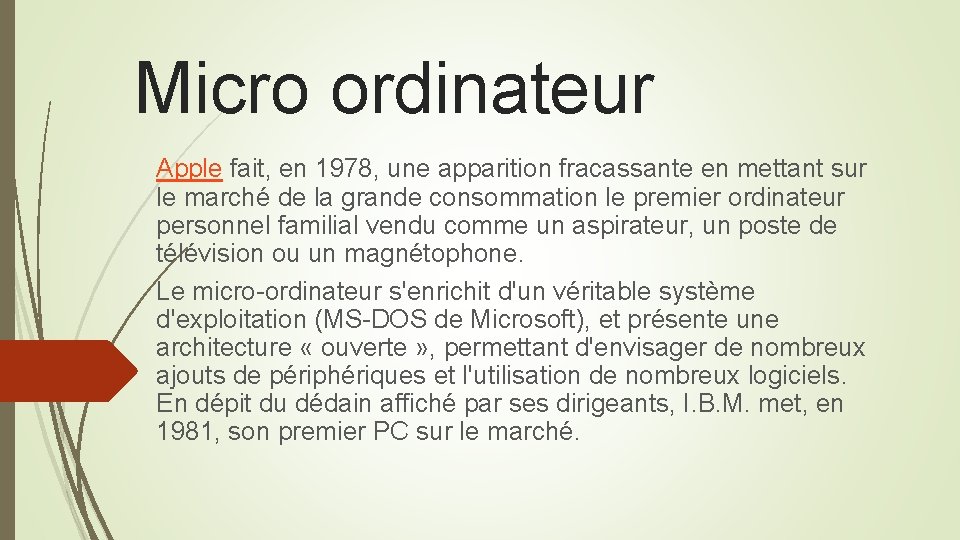 Micro ordinateur

Apple fait, en 1978, une apparition fracassante en mettant sur le marché de la grande consommation le premier ordinateur personnel familial vendu comme un aspirateur, un poste de télévision ou un magnétophone.

Le micro-ordinateur s'enrichit d'un véritable système d'exploitation (MS-DOS de Microsoft), et présente une architecture « ouverte », permettant d'envisager de nombreux ajouts de périphériques et l'utilisation de nombreux logiciels. En dépit du dédain affiché par ses dirigeants, I.B.M. met, en 1981, son premier PC sur le marché.